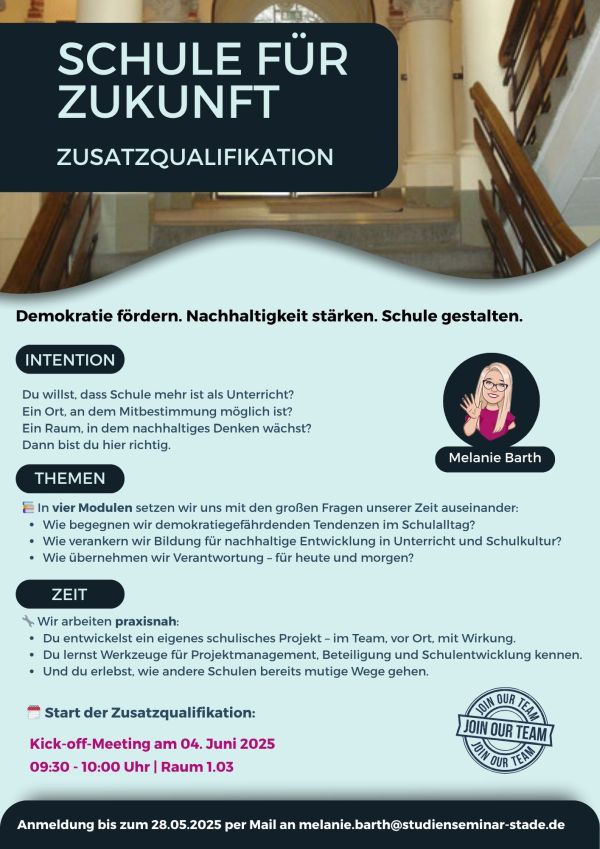 SCHULE FÜR ZUKUNFT

ZUSATZQUALIFIKATION

Demokratie fördern. Nachhaltigkeit stärken. Schule gestalten.

INTENTION

Du willst, dass Schule mehr ist als Unterricht?
Ein Ort, an dem Mitbestimmung möglich ist?
Ein Raum, in dem nachhaltiges Denken wächst?
Dann bist du hier richtig.

Melanie Barth

THEMEN

In vier Modulen setzen wir uns mit den großen Fragen unserer Zeit auseinander:
• Wie begegnen wir demokratiegefährdenden Tendenzen im Schulalltag?
• Wie verankern wir Bildung für nachhaltige Entwicklung in Unterricht und Schulkultur?
• Wie übernehmen wir Verantwortung – für heute und morgen?

ZEIT

Wir arbeiten praxisnah:
• Du entwickelst ein eigenes schulisches Projekt – im Team, vor Ort, mit Wirkung.
• Du lernst Werkzeuge für Projektmanagement, Beteiligung und Schulentwicklung kennen.
• Und du erlebst, wie andere Schulen bereits mutige Wege gehen.

Start der Zusatzqualifikation:

Kick-off-Meeting am 04. Juni 2025
09:30 - 10:00 Uhr | Raum 1.03

JOIN OUR TEAM
JOIN OUR TEAM
JOIN OUR TEAM

Anmeldung bis zum 28.05.2025 per Mail an melanie.barth@studienseminar-stade.de